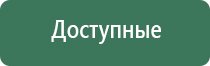 Доступные